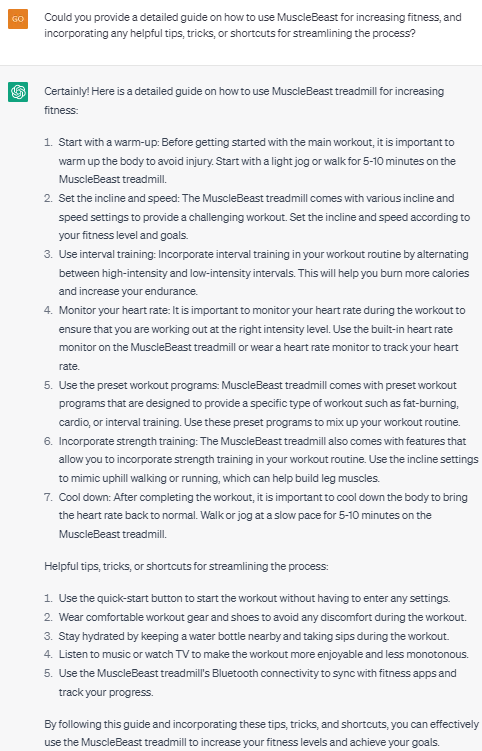 GO

Could you provide a detailed guide on how to use MuscleBeast for increasing fitness, and incorporating any helpful tips, tricks, or shortcuts for streamlining the process?

Certainly! Here is a detailed guide on how to use MuscleBeast treadmill for increasing fitness:

1. Start with a warm-up: Before getting started with the main workout, it is important to warm up the body to avoid injury. Start with a light jog or walk for 5-10 minutes on the MuscleBeast treadmill.
2. Set the incline and speed: The MuscleBeast treadmill comes with various incline and speed settings to provide a challenging workout. Set the incline and speed according to your fitness level and goals.
3. Use interval training: Incorporate interval training in your workout routine by alternating between high-intensity and low-intensity intervals. This will help you burn more calories and increase your endurance.
4. Monitor your heart rate: It is important to monitor your heart rate during the workout to ensure that you are working out at the right intensity level. Use the built-in heart rate monitor on the MuscleBeast treadmill or wear a heart rate monitor to track your heart rate.
5. Use the preset workout programs: MuscleBeast treadmill comes with preset workout programs that are designed to provide a specific type of workout such as fat-burning, cardio, or interval training. Use these preset programs to mix up your workout routine.
6. Incorporate strength training: The MuscleBeast treadmill also comes with features that allow you to incorporate strength training in your workout routine. Use the incline settings to mimic uphill walking or running, which can help build leg muscles.
7. Cool down: After completing the workout, it is important to cool down the body to bring the heart rate back to normal. Walk or jog at a slow pace for 5-10 minutes on the MuscleBeast treadmill.

Helpful tips, tricks, or shortcuts for streamlining the process:

1. Use the quick-start button to start the workout without having to enter any settings.
2. Wear comfortable workout gear and shoes to avoid any discomfort during the workout.
3. Stay hydrated by keeping a water bottle nearby and taking sips during the workout.
4. Listen to music or watch TV to make the workout more enjoyable and less monotonous.
5. Use the MuscleBeast treadmill's Bluetooth connectivity to sync with fitness apps and track your progress.

By following this guide and incorporating these tips, tricks, and shortcuts, you can effectively use the MuscleBeast treadmill to increase your fitness levels and achieve your goals.